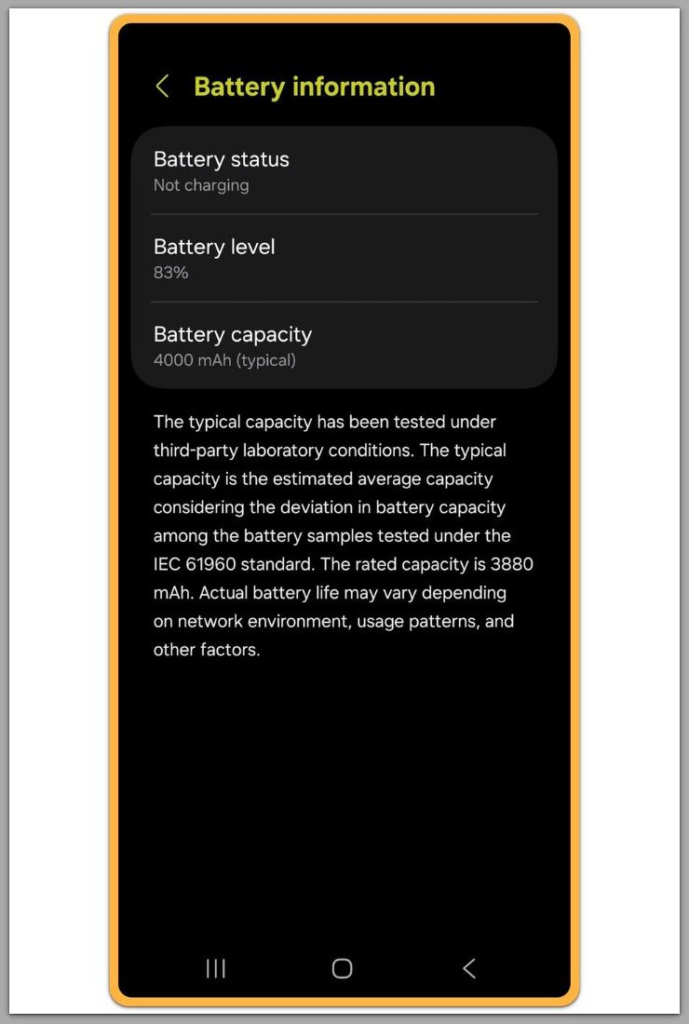 Battery information

Battery status
Not charging

Battery level
83%

Battery capacity
4000 mAh (typical)

The typical capacity has been tested under third-party laboratory conditions. The typical capacity is the estimated average capacity considering the deviation in battery capacity among the battery samples tested under the IEC 61960 standard. The rated capacity is 3880 mAh. Actual battery life may vary depending on network environment, usage patterns, and other factors.